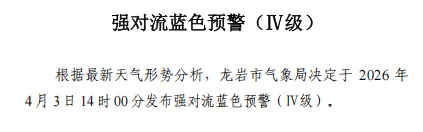 强对流蓝色预警（Ⅳ级）

根据最新天气形势分析，龙岩市气象局决定于 2026 年 4 月 3 日 14 时 00 分发布强对流蓝色预警（Ⅳ级）。